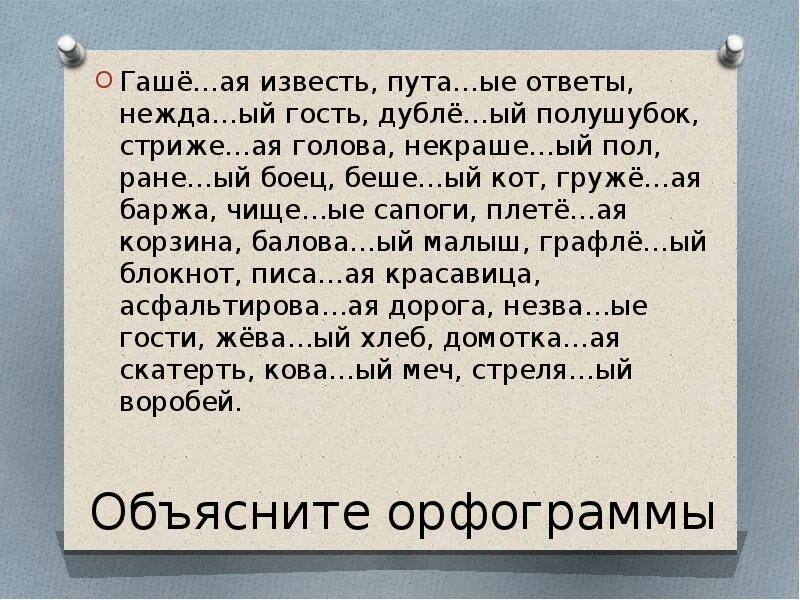 Гашё…ая известь, пута…ые ответы, нежда…ый гость, дублё…ый полушубок, стриже…ая голова, некраше…ый пол, ране…ый боец, беше…ый кот, гружё…ая баржа, чище…ые сапоги, плетё…ая корзина, балова…ый малыш, графлё…ый блокнот, писа…ая красавица, асфальтирова…ая дорога, незва…ые гости, жёва…ый хлеб, домотка…ая скатерть, кова…ый меч, стреля…ый воробей.

Объясните орфограммы